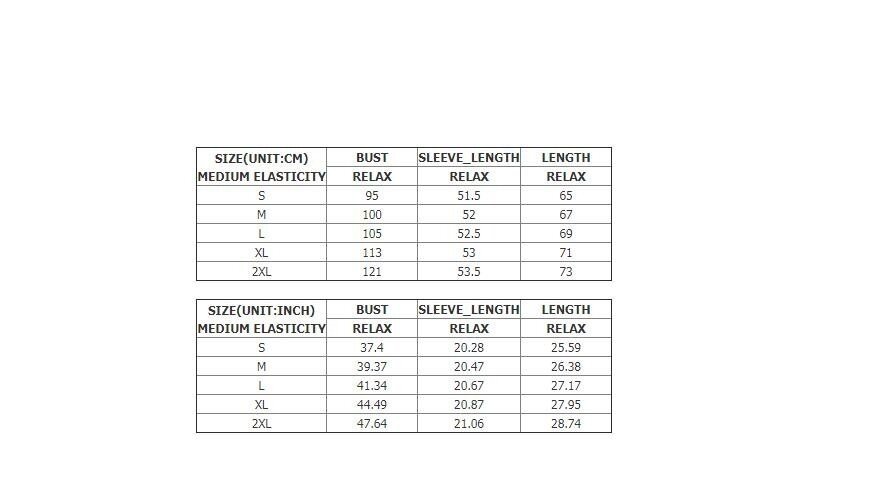 | SIZE(UNIT:CM) | BUST | SLEEVE_LENGTH | LENGTH |
|---|---|---|---|
| MEDIUM ELASTICITY | RELAX | RELAX | RELAX |
| S | 95 | 51.5 | 65 |
| M | 100 | 52 | 67 |
| L | 105 | 52.5 | 69 |
| XL | 113 | 53 | 71 |
| 2XL | 121 | 53.5 | 73 |

| SIZE(UNIT:INCH) | BUST | SLEEVE_LENGTH | LENGTH |
|---|---|---|---|
| MEDIUM ELASTICITY | RELAX | RELAX | RELAX |
| S | 37.4 | 20.28 | 25.59 |
| M | 39.37 | 20.47 | 26.38 |
| L | 41.34 | 20.67 | 27.17 |
| XL | 44.49 | 20.87 | 27.95 |
| 2XL | 47.64 | 21.06 | 28.74 |